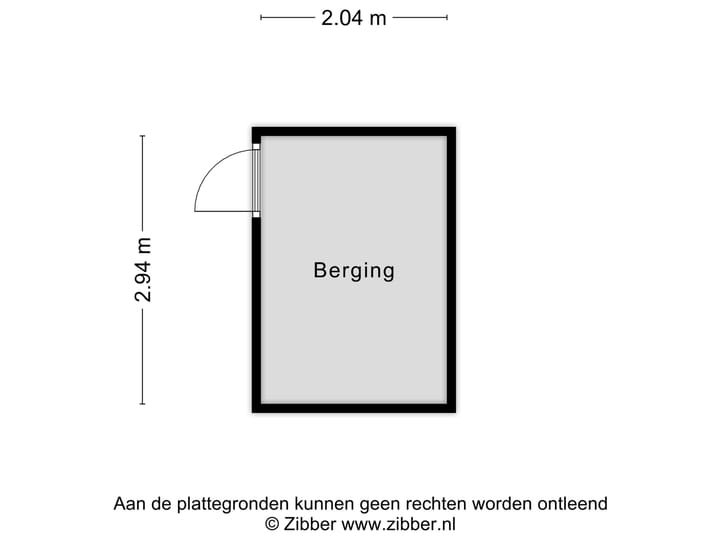 2.04 m

2.94 m

Berging

Aan de plattegronden kunnen geen rechten worden ontleend
© Zibber www.zibber.nl